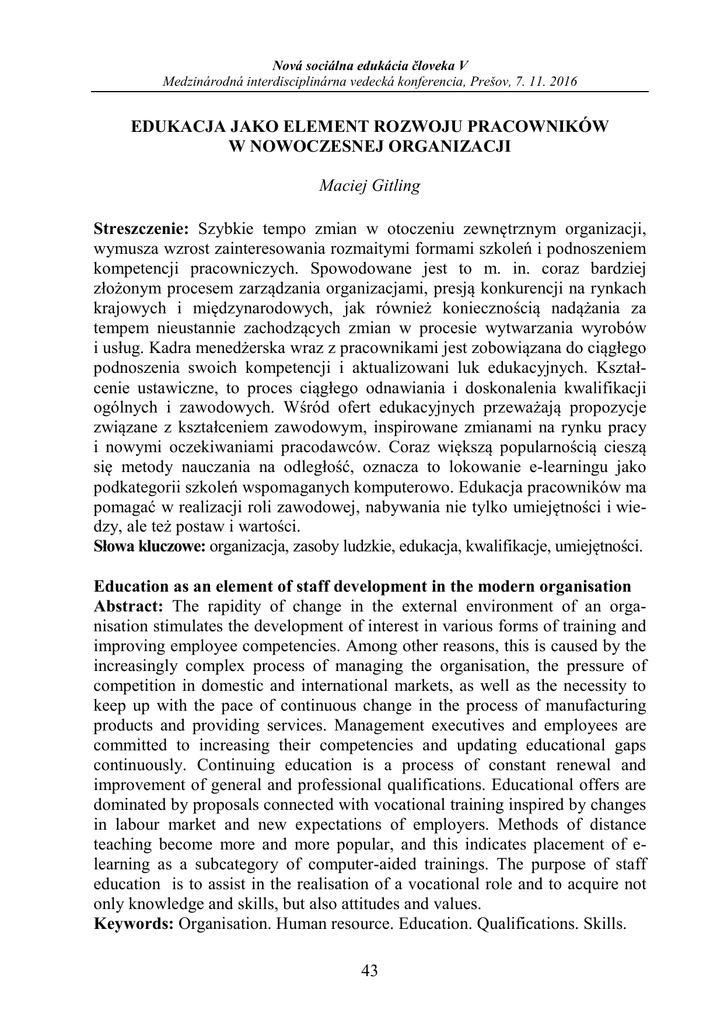 Nová sociálna edukácia človeka V
Medzinárodná interdisciplinárna vedecká konferencia, Prešov, 7. 11. 2016

EDUKACJA JAKO ELEMENT ROZWOJU PRACOWNIKÓW W NOWOCZESNEJ ORGANIZACJI

Maciej Gitling

Streszczenie: Szybkie tempo zmian w otoczeniu zewnętrznym organizacji, wymusza wzrost zainteresowania rozmaitymi formami szkoleń i podnoszeniem kompetencji pracowniczych. Spowodowane jest to m. in. coraz bardziej złożonym procesem zarządzania organizacjami, presją konkurencji na rynkach krajowych i międzynarodowych, jak również koniecznością nadążania za tempem nieustannie zachodzących zmian w procesie wytwarzania wyrobów i usług. Kadra menedżerska wraz z pracownikami jest zobowiązana do ciągłego podnoszenia swoich kompetencji i aktualizowani luk edukacyjnych. Kształcenie ustawiczne, to proces ciągłego odnawiania i doskonalenia kwalifikacji ogólnych i zawodowych. Wśród ofert edukacyjnych przeważają propozycje związane z kształceniem zawodowym, inspirowane zmianami na rynku pracy i nowymi oczekiwaniami pracodawców. Coraz większą popularnością cieszą się metody nauczania na odległość, oznacza to lokowanie e-learningu jako podkategorii szkoleń wspomaganych komputerowo. Edukacja pracowników ma pomagać w realizacji roli zawodowej, nabywania nie tylko umiejętności i wiedzy, ale też postaw i wartości.
Słowa kluczowe: organizacja, zasoby ludzkie, edukacja, kwalifikacje, umiejętności.

Education as an element of staff development in the modern organisation
Abstract: The rapidity of change in the external environment of an organisation stimulates the development of interest in various forms of training and improving employee competencies. Among other reasons, this is caused by the increasingly complex process of managing the organisation, the pressure of competition in domestic and international markets, as well as the necessity to keep up with the pace of continuous change in the process of manufacturing products and providing services. Management executives and employees are committed to increasing their competencies and updating educational gaps continuously. Continuing education is a process of constant renewal and improvement of general and professional qualifications. Educational offers are dominated by proposals connected with vocational training inspired by changes in labour market and new expectations of employers. Methods of distance teaching become more and more popular, and this indicates placement of e-learning as a subcategory of computer-aided trainings. The purpose of staff education is to assist in the realisation of a vocational role and to acquire not only knowledge and skills, but also attitudes and values.
Keywords: Organisation. Human resource. Education. Qualifications. Skills.

43